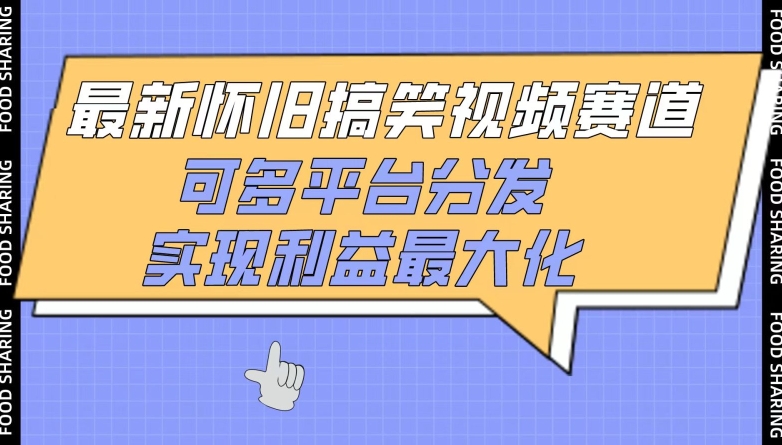 FOOD SHARING
FOOD SHARING
FOOD SHARING

最新怀旧搞笑视频赛道
可多平台分发
实现利益最大化

FOOD SHARING
FOOD SHARING
FOOD SHARING